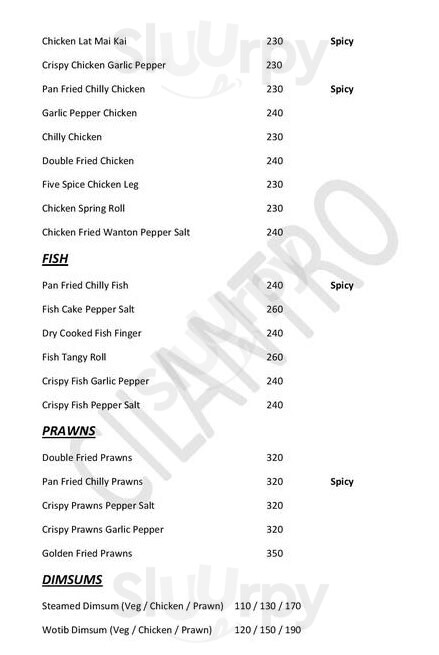 Chicken Lat Mai Kai 230 Spicy

Crispy Chicken Garlic Pepper 230

Pan Fried Chilly Chicken 230 Spicy

Garlic Pepper Chicken 240

Chilly Chicken 230

Double Fried Chicken 240

Five Spice Chicken Leg 230

Chicken Spring Roll 230

Chicken Fried Wanton Pepper Salt 240

FISH

Pan Fried Chilly Fish 240 Spicy

Fish Cake Pepper Salt 260

Dry Cooked Fish Finger 240

Fish Tangy Roll 260

Crispy Fish Garlic Pepper 240

Crispy Fish Pepper Salt 240

PRAWNS

Double Fried Prawns 320

Pan Fried Chilly Prawns 320 Spicy

Crispy Prawns Pepper Salt 320

Crispy Prawns Garlic Pepper 320

Golden Fried Prawns 350

DIMSUMS

Steamed Dimsum (Veg / Chicken / Prawn) 110 / 130 / 170

Wotib Dimsum (Veg / Chicken / Prawn) 120 / 150 / 190

Sluurpy

CILANTRO